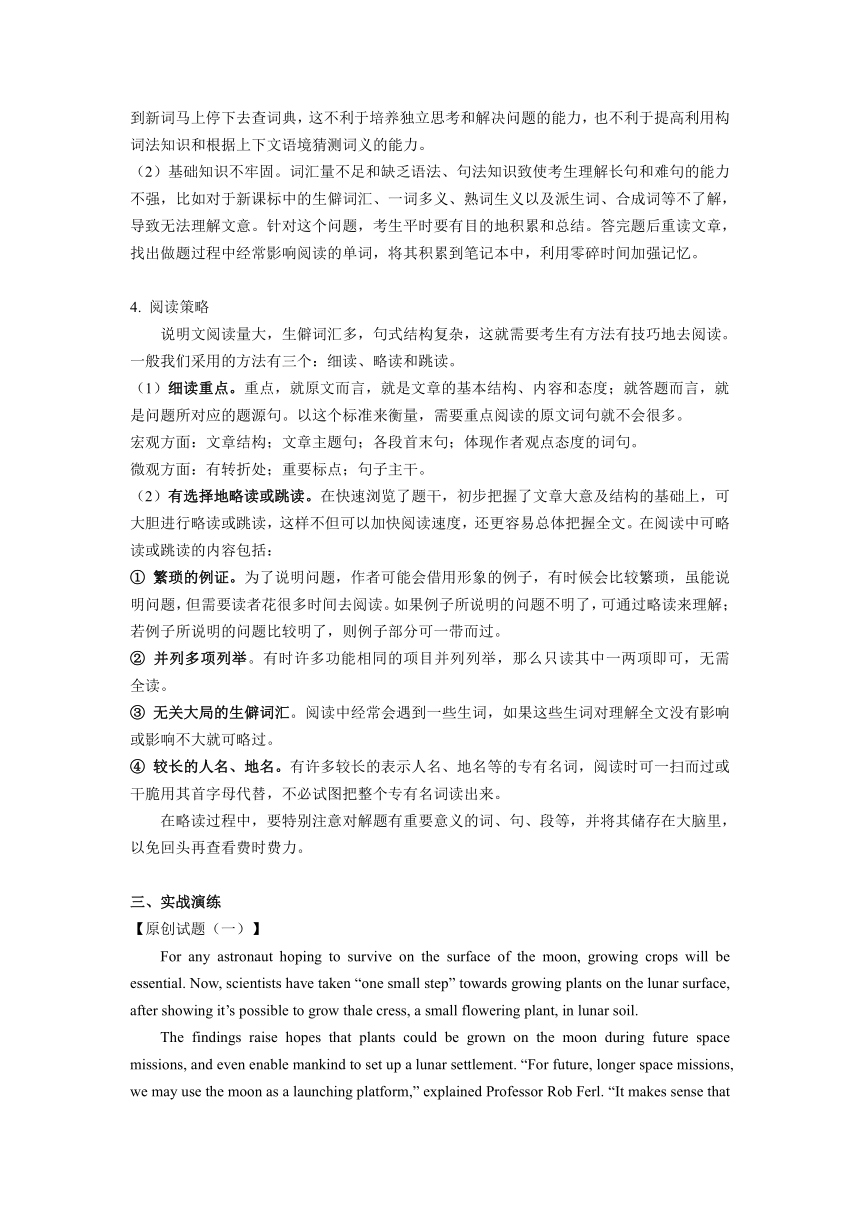 到新词马上停下去查词典，这不利于培养独立思考和解决问题的能力，也不利于提高利用构词法知识和根据上下文语境猜测词义的能力。
（2）基础知识不牢固。词汇量不足和缺乏语法、句法知识致使考生理解长句和难句的能力不强，比如对于新课标中的生僻词汇、一词多义、熟词生义以及派生词、合成词等不了解，导致无法理解文意。针对这个问题，考生平时要有目的地积累和总结。答完题后重读文章，找出做题过程中经常影响阅读的单词，将其积累到笔记本中，利用零碎时间加强记忆。

4. 阅读策略
说明文阅读量大，生僻词汇多，句式结构复杂，这就需要考生有方法有技巧地去阅读。一般我们采用的方法有三个：细读、略读和跳读。
（1）细读重点。重点，就原文而言，就是文章的基本结构、内容和态度；就答题而言，就是问题所对应的题源句。以这个标准来衡量，需要重点阅读的原文词句就不会很多。
宏观方面：文章结构；文章主题句；各段首末句；体现作者观点态度的词句。
微观方面：有转折处；重要标点；句子主干。
（2）有选择地略读或跳读。在快速浏览了题干，初步把握了文章大意及结构的基础上，可大胆进行略读或跳读，这样不但可以加快阅读速度，还更容易总体把握全文。在阅读中可略读或跳读的内容包括：
① 繁琐的例证。为了说明问题，作者可能会借用形象的例子，有时候会比较繁琐，虽能说明问题，但需要读者花很多时间去阅读。如果例子所说明的问题不明了，可通过略读来理解；若例子所说明的问题比较明了，则例子部分可一带而过。
② 并列多项列举。有时许多功能相同的项目并列列举，那么只读其中一两项即可，无需全读。
③ 无关大局的生僻词汇。阅读中经常会遇到一些生词，如果这些生词对理解全文没有影响或影响不大就可略过。
④ 较长的人名、地名。有许多较长的表示人名、地名等的专有名词，阅读时可一扫而过或干脆用其首字母代替，不必试图把整个专有名词读出来。
在略读过程中，要特别注意对解题有重要意义的词、句、段等，并将其储存在大脑里，以免回头再查看费时费力。

三、实战演练
【原创试题（一）】
For any astronaut hoping to survive on the surface of the moon, growing crops will be essential. Now, scientists have taken “one small step” towards growing plants on the lunar surface, after showing it’s possible to grow thale cress, a small flowering plant, in lunar soil.
The findings raise hopes that plants could be grown on the moon during future space missions, and even enable mankind to set up a lunar settlement. “For future, longer space missions, we may use the moon as a launching platform,” explained Professor Rob Ferl. “It makes sense that